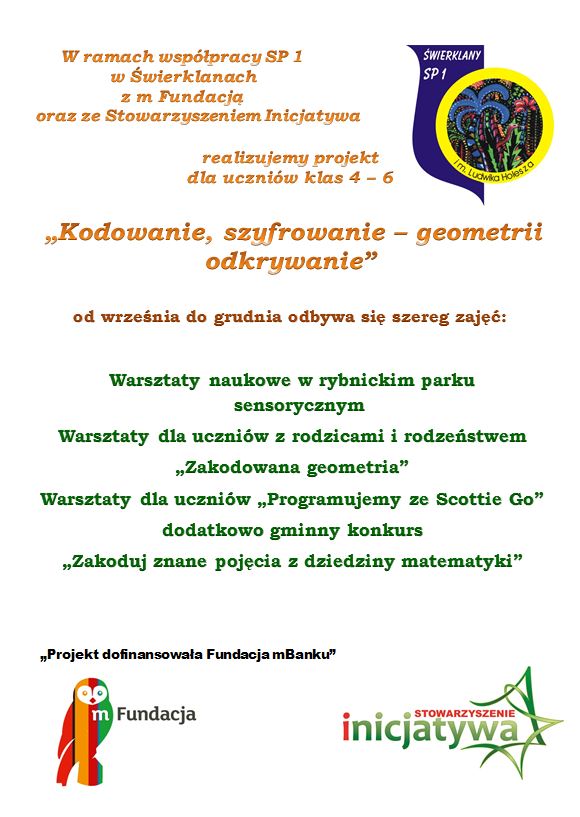 W ramach współpracy SP 1
w Świerklanach
z m Fundacją
oraz ze Stowarzyszeniem Inicjatywa

realizujemy projekt
dla uczniów klas 4 – 6

ŚWIERKLANY
SP 1
im. Ludwika Holesza

„Kodowanie, szyfrowanie – geometrii odkrywanie”

od września do grudnia odbywa się szereg zajęć:

Warsztaty naukowe w rybnickim parku sensorycznym
Warsztaty dla uczniów z rodzicami i rodzeństwem „Zakodowana geometria”
Warsztaty dla uczniów „Programujemy ze Scottie Go”
dodatkowo gminny konkurs
„Zakoduj znane pojęcia z dziedziny matematyki”

„Projekt dofinansowała Fundacja mBanku”

m Fundacja

STOWARZYSZENIE
inicjatywa